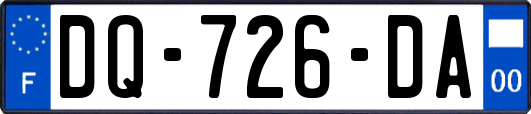 F
DQ-726-DA
00